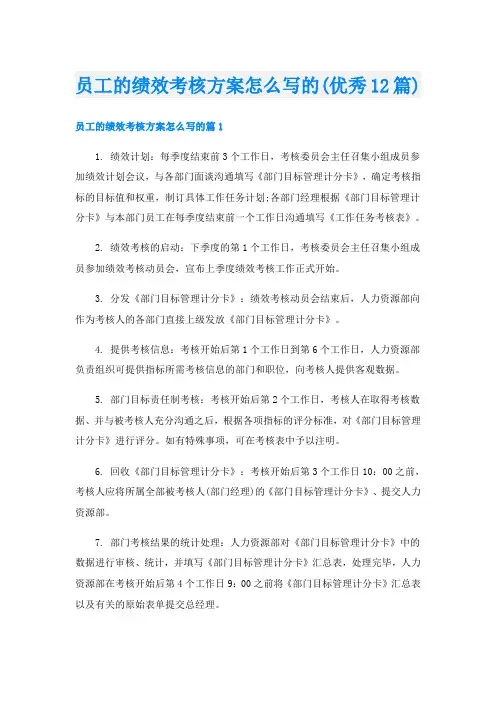 员工的绩效考核方案怎么写的(优秀12篇)

员工的绩效考核方案怎么写的篇1

1. 绩效计划：每季度结束前3个工作日，考核委员会主任召集小组成员参加绩效计划会议，与各部门面谈沟通填写《部门目标管理计分卡》，确定考核指标的目标值和权重，制订具体工作任务计划;各部门经理根据《部门目标管理计分卡》与本部门员工在每季度结束前一个工作日沟通填写《工作任务考核表》。

2. 绩效考核的启动：下季度的第1个工作日，考核委员会主任召集小组成员参加绩效考核动员会，宣布上季度绩效考核工作正式开始。

3. 分发《部门目标管理计分卡》：绩效考核动员会结束后，人力资源部向作为考核人的各部门直接上级发放《部门目标管理计分卡》。

4. 提供考核信息：考核开始后第1个工作日到第6个工作日，人力资源部负责组织可提供指标所需考核信息的部门和职位，向考核人提供客观数据。

5. 部门目标责任制考核：考核开始后第2个工作日，考核人在取得考核数据、并与被考核人充分沟通之后，根据各项指标的评分标准，对《部门目标管理计分卡》进行评分。如有特殊事项，可在考核表中予以注明。

6. 回收《部门目标管理计分卡》：考核开始后第3个工作日10：00之前，考核人应将所属全部被考核人(部门经理)的《部门目标管理计分卡》、提交人力资源部。

7. 部门考核结果的统计处理：人力资源部对《部门目标管理计分卡》中的数据进行审核、统计，并填写《部门目标管理计分卡》汇总表，处理完毕，人力资源部在考核开始后第4个工作日9：00之前将《部门目标管理计分卡》汇总表以及有关的原始表单提交总经理。